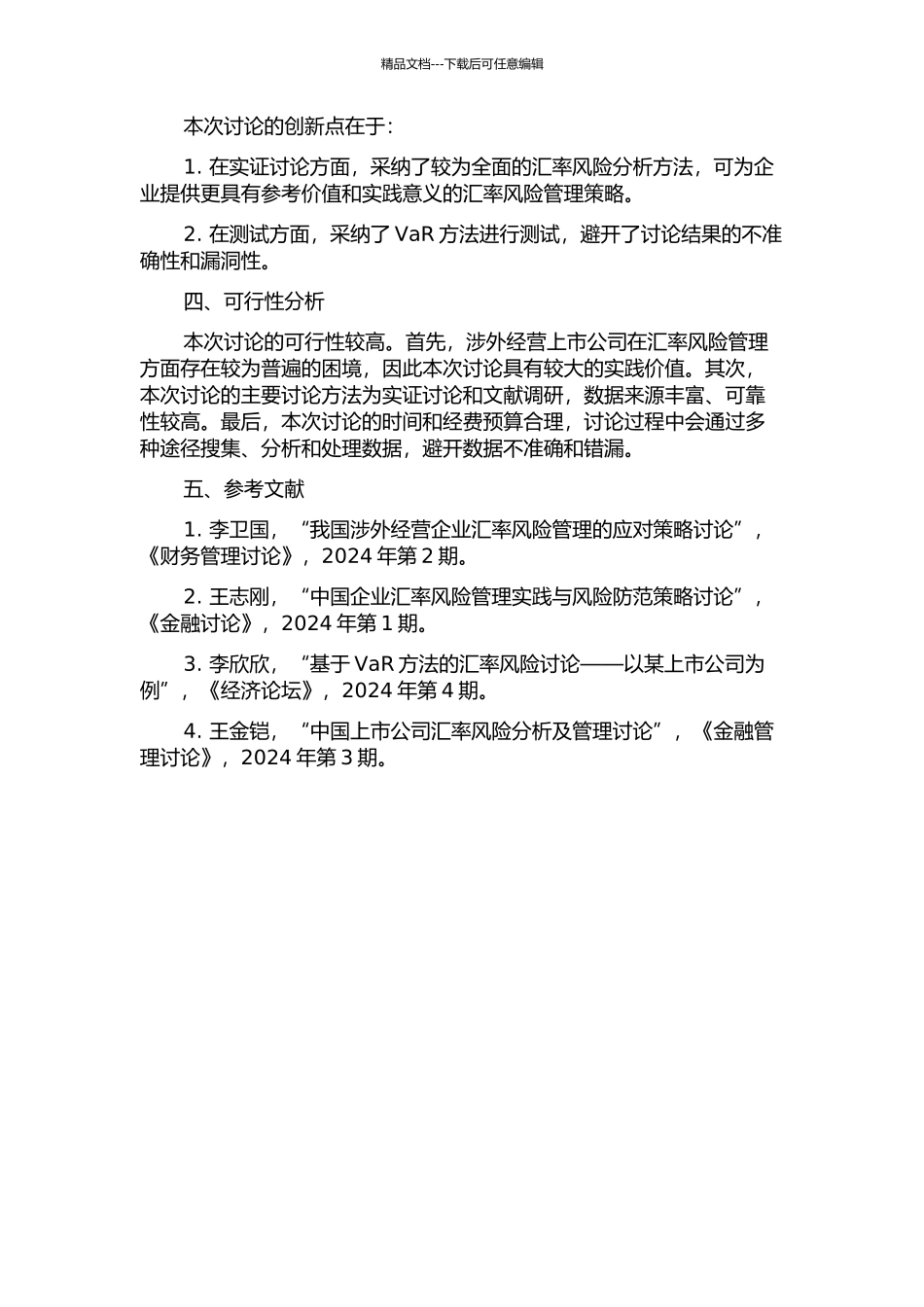 精品文档---下载后可任意编辑

本次讨论的创新点在于：

1. 在实证讨论方面，采纳了较为全面的汇率风险分析方法，可为企业提供更具有参考价值和实践意义的汇率风险管理策略。

2. 在测试方面，采纳了 VaR 方法进行测试，避开了讨论结果的不准确性和漏洞性。

四、可行性分析

本次讨论的可行性较高。首先，涉外经营上市公司在汇率风险管理方面存在较为普遍的困境，因此本次讨论具有较大的实践价值。其次，本次讨论的主要讨论方法为实证讨论和文献调研，数据来源丰富、可靠性较高。最后，本次讨论的时间和经费预算合理，讨论过程中会通过多种途径搜集、分析和处理数据，避开数据不准确和错漏。

五、参考文献

1. 李卫国，“我国涉外经营企业汇率风险管理的应对策略讨论”，《财务管理讨论》，2024 年第 2 期。

2. 王志刚，“中国企业汇率风险管理实践与风险防范策略讨论”，《金融讨论》，2024 年第 1 期。

3. 李欣欣，“基于 VaR 方法的汇率风险讨论——以某上市公司为例”，《经济论坛》，2024 年第 4 期。

4. 王金铠，“中国上市公司汇率风险分析及管理讨论”，《金融管理讨论》，2024 年第 3 期。